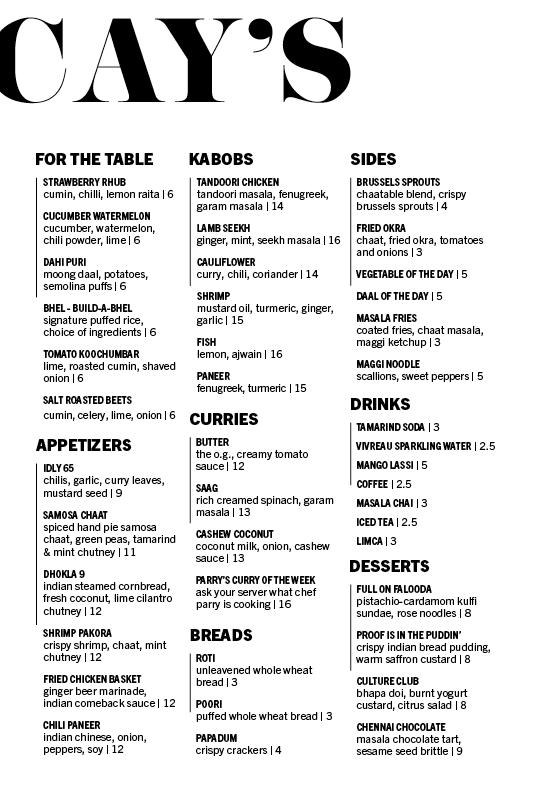 CAY'S

FOR THE TABLE

STRAWBERRY RHUB
cumin, chilli, lemon raita | 6

CUCUMBER WATERMELON
cucumber, watermelon, chili powder, lime | 6

DAHI PURI
moong daal, potatoes, semolina puffs | 6

BHEL - BUILD-A-BHEL
signature puffed rice, choice of ingredients | 6

TOMATO KOOCHUMBAR
lime, roasted cumin, shaved onion | 6

SALT ROASTED BEETS
cumin, celery, lime, onion | 6

APPETIZERS

IDLY 65
chilis, garlic, curry leaves, mustard seed | 9

SAMOSA CHAAT
spiced hand pie samosa chaat, green peas, tamarind & mint chutney | 11

DHOKLA 9
indian steamed cornbread, fresh coconut, lime cilantro chutney | 12

SHRIMP PAKORA
crispy shrimp, chaat, mint chutney | 12

FRIED CHICKEN BASKET
ginger beer marinade, indian comeback sauce | 12

CHILI PANEER
indian chinese, onion, peppers, soy | 12

KABOBS

TANDOORI CHICKEN
tandoori masala, fenugreek, garam masala | 14

LAMB SEEKH
ginger, mint, seekh masala | 16

CAULIFLOWER
curry, chili, coriander | 14

SHRIMP
mustard oil, turmeric, ginger, garlic | 15

FISH
lemon, ajwain | 16

PANEER
fenugreek, turmeric | 15

CURRIES

BUTTER
the o.g., creamy tomato sauce | 12

SAAG
rich creamed spinach, garam masala | 13

CASHEW COCONUT
coconut milk, onion, cashew sauce | 13

PARRY'S CURRY OF THE WEEK
ask your server what chef parry is cooking | 16

BREADS

ROTI
unleavened whole wheat bread | 3

POORI
puffed whole wheat bread | 3

PAPADUM
crispy crackers | 4

SIDES

BRUSSELS SPROUTS
chaatable blend, crispy brussels sprouts | 4

FRIED OKRA
chaat, fried okra, tomatoes and onions | 3

VEGETABLE OF THE DAY | 5

DAAL OF THE DAY | 5

MASALA FRIES
coated fries, chaat masala, maggi ketchup | 3

MAGGI NOODLE
scallions, sweet peppers | 5

DRINKS

TAMARIND SODA | 3

VIVREAU SPARKLING WATER | 2.5

MANGO LASSI | 5

COFFEE | 2.5

MASALA CHAI | 3

ICED TEA | 2.5

LIMCA | 3

DESSERTS

FULL ON FALOODA
pistachio-cardamom kulfi sundae, rose noodles | 8

PROOF IS IN THE PUDDIN'
crispy indian bread pudding, warm saffron custard | 8

CULTURE CLUB
bhapa doi, burnt yogurt custard, citrus salad | 8

CHENNAI CHOCOLATE
masala chocolate tart, sesame seed brittle | 9